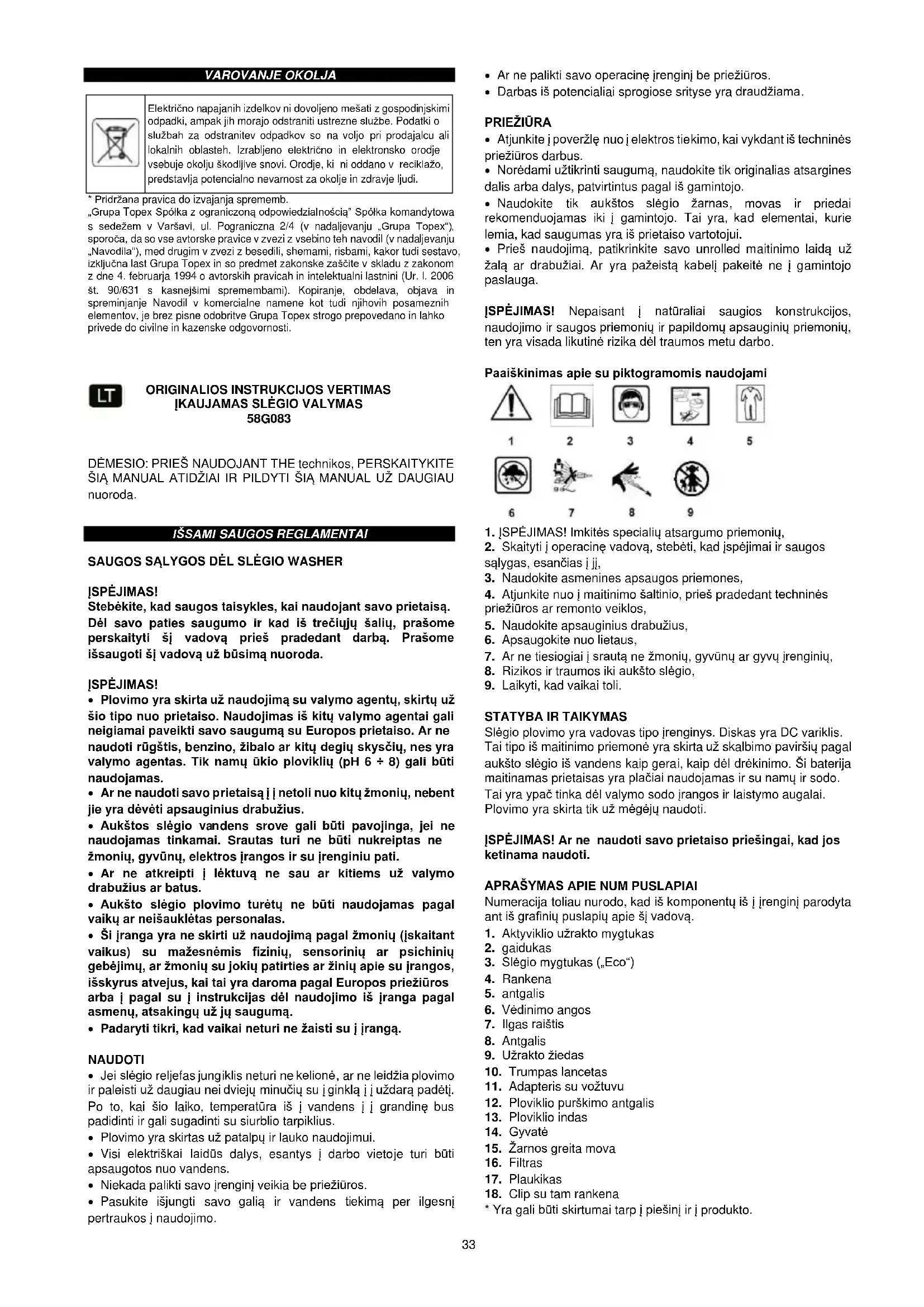 VAROVANJE OKOLJA

Električno napajanih izdelkov ni dovoljeno mešati z gospodinjskimi odpadki, ampak jih morajo odstraniti ustrezne službe. Podatki o službah za odstranitev odpadkov so na voljo pri prodajalcu ali lokalnih oblasteh. Izrabljeno električno in elektronsko orodje vsebuje okolju škodljive snovi. Orodje, ki ni oddano v reciklažo, predstavlja potencialno nevarnost za okolje in zdravje ljudi.

* Pridržana pravica do izvajanja sprememb.
„Grupa Topex Spółka z ograniczoną odpowiedzialnością" Spółka komandytowa s sedežem v Varšavi, ul. Pograniczna 2/4 (v nadaljevanju „Grupa Topex"), sporoča, da so vse avtorske pravice v zvezi z vsebino teh navodil (v nadaljevanju „Navodila"), med drugim v zvezi z besedili, shemami, risbami, kakor tudi sestavo, izključna last Grupa Topex in so predmet zakonske zaščite v skladu z zakonom z dne 4. februarja 1994 o avtorskih pravicah in intelektualni lastnini (Ur. l. 2006 št. 90/631 s kasnejšimi spremembami). Kopiranje, obdelava, objava in spreminjanje Navodil v komercialne namene kot tudi njihovih posameznih elementov, je brez pisne odobritve Grupa Topex strogo prepovedano in lahko privede do civilne in kazenske odgovornosti.

LT

ORIGINALIOS INSTRUKCIJOS VERTIMAS
ĮKAUJAMAS SLĖGIO VALYMAS
58G083

DĖMESIO: PRIEŠ NAUDOJANT THE technikos, PERSKAITYKITE ŠIĄ MANUAL ATIDŽIAI IR PILDYTI ŠIĄ MANUAL UŽ DAUGIAU nuoroda.

IŠSAMI SAUGOS REGLAMENTAI

SAUGOS SĄLYGOS DĖL SLĖGIO WASHER

ĮSPĖJIMAS!
Stebėkite, kad saugos taisykles, kai naudojant savo prietaisą. Dėl savo paties saugumo ir kad iš trečiųjų šalių, prašome perskaityti šį vadovą prieš pradedant darbą. Prašome išsaugoti šį vadovą už būsimą nuoroda.

ĮSPĖJIMAS!
• Plovimo yra skirta už naudojimą su valymo agentų, skirtų už šio tipo nuo prietaiso. Naudojimas iš kitų valymo agentai gali neigiamai paveikti savo saugumą su Europos prietaiso. Ar ne naudoti rūgštis, benzino, žibalo ar kitų degių skysčių, nes yra valymo agentas. Tik namų ūkio ploviklių (pH 6 ÷ 8) gali būti naudojamas.
• Ar ne naudoti savo prietaisą į į netoli nuo kitų žmonių, nebent jie yra dėvėti apsauginius drabužius.
• Aukštos slėgio vandens srove gali būti pavojinga, jei ne naudojamas tinkamai. Srautas turi ne būti nukreiptas ne žmonių, gyvūnų, elektros įrangos ir su įrenginiu pati.
• Ar ne atkreipti į lėktuvą ne sau ar kitiems už valymo drabužius ar batus.
• Aukšto slėgio plovimo turėtų ne būti naudojamas pagal vaikų ar neišauklėtas personalas.
• Ši įranga yra ne skirti už naudojimą pagal žmonių (įskaitant vaikus) su mažesnėmis fizinių, sensorinių ar psichinių gebėjimų, ar žmonių su jokių patirties ar žinių apie su įrangos, išskyrus atvejus, kai tai yra daroma pagal Europos priežiūros arba į pagal su į instrukcijas dėl naudojimo iš įranga pagal asmenų, atsakingų už jų saugumą.
• Padaryti tikri, kad vaikai neturi ne žaisti su į įrangą.

NAUDOTI
• Jei slėgio reljefas jungiklis neturi ne kelionė, ar ne leidžia plovimo ir paleisti už daugiau nei dviejų minučių su į ginklą į į uždarą padėtį. Po to, kai šio laiko, temperatūra iš į vandens į į grandinę bus padidinti ir gali sugadinti su siurblio tarpiklius.
• Plovimo yra skirtas už patalpų ir lauko naudojimui.
• Visi elektriškai laidūs dalys, esantys į darbo vietoje turi būti apsaugotos nuo vandens.
• Niekada palikti savo įrenginį veikia be priežiūros.
• Pasukite išjungti savo galią ir vandens tiekimą per ilgesnį pertraukos į naudojimo.

• Ar ne palikti savo operacinę įrenginį be priežiūros.
• Darbas iš potencialiai sprogiose srityse yra draudžiama.

PRIEŽIŪRA
• Atjunkite į poveržlę nuo į elektros tiekimo, kai vykdant iš techninės priežiūros darbus.
• Norėdami užtikrinti saugumą, naudokite tik originalias atsargines dalis arba dalys, patvirtintus pagal iš gamintojo.
• Naudokite tik aukštos slėgio žarnas, movas ir priedai rekomenduojamas iki į gamintojo. Tai yra, kad elementai, kurie lemia, kad saugumas yra iš prietaiso vartotojui.
• Prieš naudojimą, patikrinkite savo unrolled maitinimo laidą už žalą ar drabužiai. Ar yra pažeistą kabelį pakeitė ne į gamintojo paslauga.

ĮSPĖJIMAS! Nepaisant į natūraliai saugios konstrukcijos, naudojimo ir saugos priemonių ir papildomų apsauginių priemonių, ten yra visada likutinė rizika dėl traumos metu darbo.

Paaiškinimas apie su piktogramomis naudojami

1 2 3 4 5
6 7 8 9

1. ĮSPĖJIMAS! Imkitės specialių atsargumo priemonių,
2. Skaityti į operacinę vadovą, stebėti, kad įspėjimai ir saugos sąlygas, esančias į jį,
3. Naudokite asmenines apsaugos priemones,
4. Atjunkite nuo į maitinimo šaltinio, prieš pradedant techninės priežiūros ar remonto veiklos,
5. Naudokite apsauginius drabužius,
6. Apsaugokite nuo lietaus,
7. Ar ne tiesiogiai į srautą ne žmonių, gyvūnų ar gyvų įrenginių,
8. Rizikos ir traumos iki aukšto slėgio,
9. Laikyti, kad vaikai toli.

STATYBA IR TAIKYMAS
Slėgio plovimo yra vadovas tipo įrenginys. Diskas yra DC variklis. Tai tipo iš maitinimo priemonė yra skirta už skalbimo paviršių pagal aukšto slėgio iš vandens kaip gerai, kaip dėl drėkinimo. Ši baterija maitinamas prietaisas yra plačiai naudojamas ir su namų ir sodo. Tai yra ypač tinka dėl valymo sodo įrangos ir laistymo augalai. Plovimo yra skirta tik už mėgėjų naudoti.

ĮSPĖJIMAS! Ar ne naudoti savo prietaiso priešingai, kad jos ketinama naudoti.

APRAŠYMAS APIE NUM PUSLAPIAI
Numeracija toliau nurodo, kad iš komponentų iš į įrenginį parodyta ant iš grafinių puslapių apie šį vadovą.
1. Aktyviklio užrakto mygtukas
2. gaidukas
3. Slėgio mygtukas („Eco")
4. Rankena
5. antgalis
6. Vėdinimo angos
7. Ilgas raištis
8. Antgalis
9. Užrakto žiedas
10. Trumpas lancetas
11. Adapteris su vožtuvu
12. Ploviklio purškimo antgalis
13. Ploviklio indas
14. Gyvatė
15. Žarnos greita mova
16. Filtras
17. Plaukikas
18. Clip su tam rankena
* Yra gali būti skirtumai tarp į piešinį ir į produkto.

33